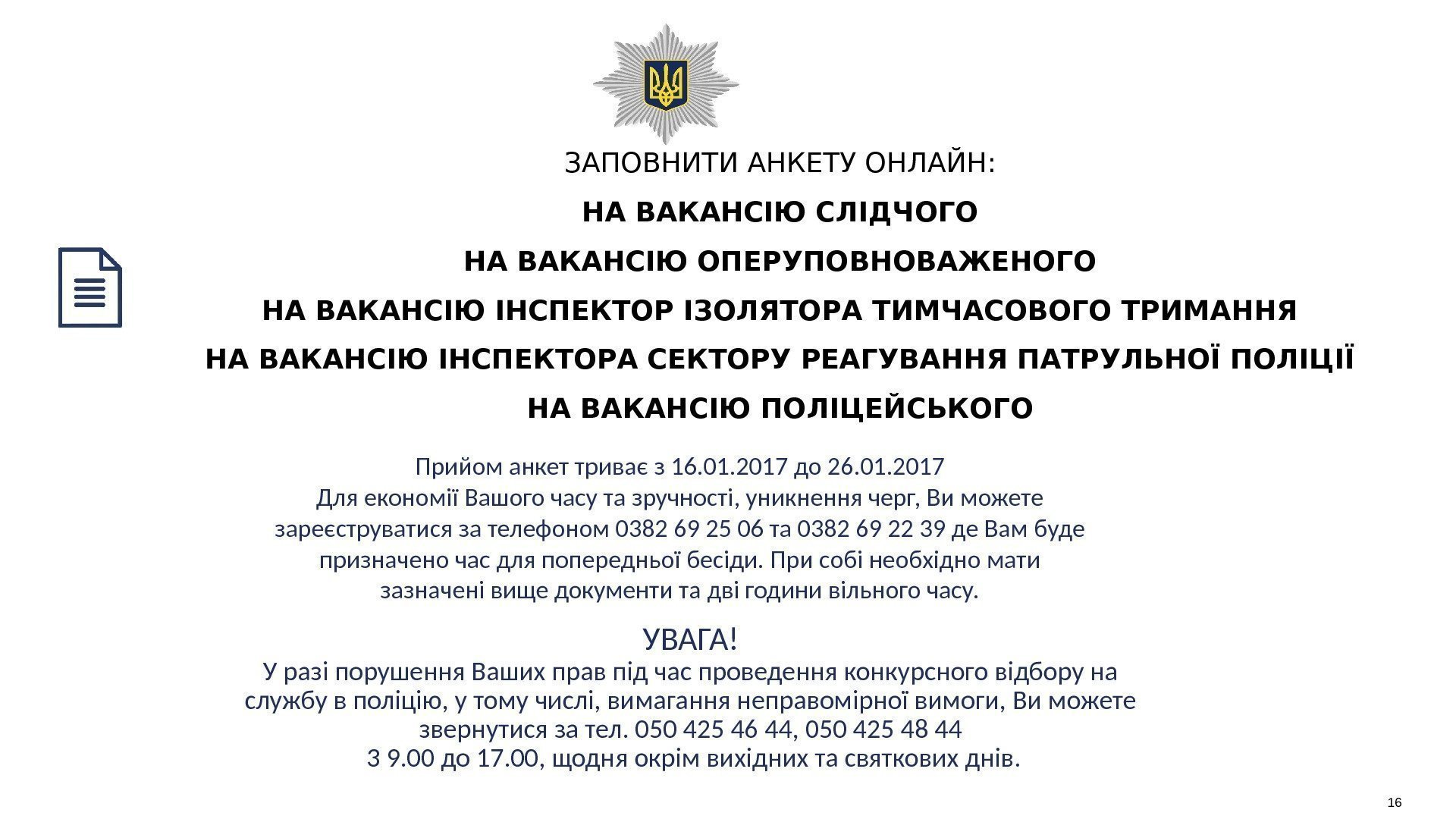 ЗАПОВНИТИ АНКЕТУ ОНЛАЙН:

НА ВАКАНСІЮ СЛІДЧОГО

НА ВАКАНСІЮ ОПЕРУПОВНОВАЖЕНОГО

НА ВАКАНСІЮ ІНСПЕКТОР ІЗОЛЯТОРА ТИМЧАСОВОГО ТРИМАННЯ

НА ВАКАНСІЮ ІНСПЕКТОРА СЕКТОРУ РЕАГУВАННЯ ПАТРУЛЬНОЇ ПОЛІЦІЇ

НА ВАКАНСІЮ ПОЛІЦЕЙСЬКОГО

Прийом анкет триває з 16.01.2017 до 26.01.2017
Для економії Вашого часу та зручності, уникнення черг, Ви можете зареєструватися за телефоном 0382 69 25 06 та 0382 69 22 39 де Вам буде призначено час для попередньої бесіди. При собі необхідно мати зазначені вище документи та дві години вільного часу.

УВАГА!
У разі порушення Ваших прав під час проведення конкурсного відбору на службу в поліцію, у тому числі, вимагання неправомірної вимоги, Ви можете звернутися за тел. 050 425 46 44, 050 425 48 44
З 9.00 до 17.00, щодня окрім вихідних та святкових днів.

16